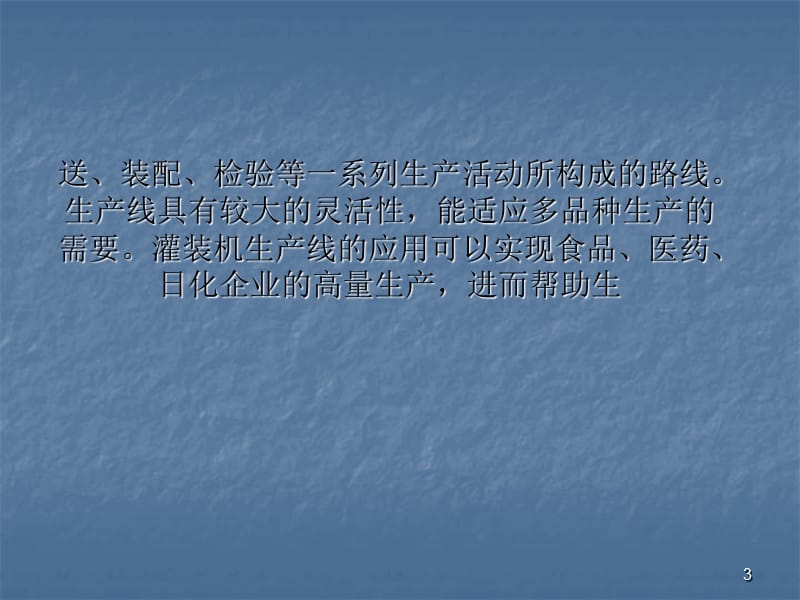 送、装配、检验等一系列生产活动所构成的路线。生产线具有较大的灵活性，能适应多品种生产的需要。灌装机生产线的应用可以实现食品、医药、日化企业的高量生产，进而帮助生

3